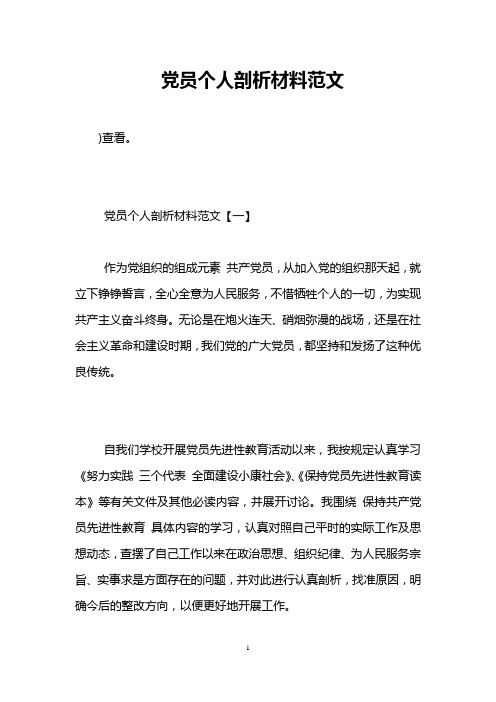 党员个人剖析材料范文

)查看。

党员个人剖析材料范文【一】

作为党组织的组成元素 共产党员，从加入党的组织那天起，就立下铮铮誓言，全心全意为人民服务，不惜牺牲个人的一切，为实现共产主义奋斗终身。无论是在炮火连天、硝烟弥漫的战场，还是在社会主义革命和建设时期，我们党的广大党员，都坚持和发扬了这种优良传统。

自我们学校开展党员先进性教育活动以来，我按规定认真学习《努力实践 三个代表 全面建设小康社会》、《保持党员先进性教育读本》等有关文件及其他必读内容，并展开讨论。我围绕 保持共产党员先进性教育 具体内容的学习，认真对照自己平时的实际工作及思想动态，查摆了自己工作以来在政治思想、组织纪律、为人民服务宗旨、实事求是方面存在的问题，并对此进行认真剖析，找准原因，明确今后的整改方向，以便更好地开展工作。

1